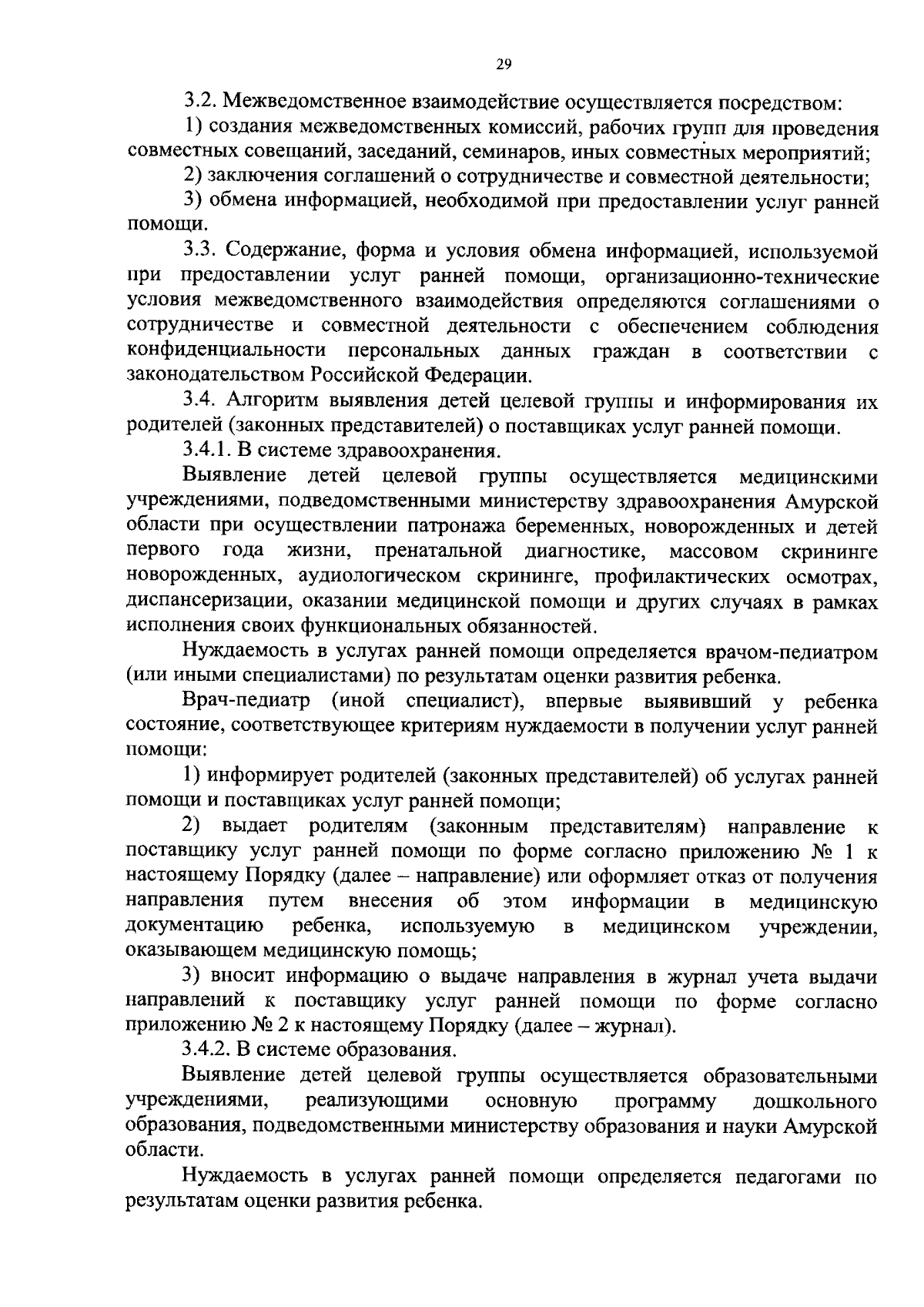 29

3.2. Межведомственное взаимодействие осуществляется посредством:

1) создания межведомственных комиссий, рабочих групп для проведения совместных совещаний, заседаний, семинаров, иных совместных мероприятий;

2) заключения соглашений о сотрудничестве и совместной деятельности;

3) обмена информацией, необходимой при предоставлении услуг ранней помощи.

3.3. Содержание, форма и условия обмена информацией, используемой при предоставлении услуг ранней помощи, организационно-технические условия межведомственного взаимодействия определяются соглашениями о сотрудничестве и совместной деятельности с обеспечением соблюдения конфиденциальности персональных данных граждан в соответствии с законодательством Российской Федерации.

3.4. Алгоритм выявления детей целевой группы и информирования их родителей (законных представителей) о поставщиках услуг ранней помощи.

3.4.1. В системе здравоохранения.

Выявление детей целевой группы осуществляется медицинскими учреждениями, подведомственными министерству здравоохранения Амурской области при осуществлении патронажа беременных, новорожденных и детей первого года жизни, пренатальной диагностике, массовом скрининге новорожденных, аудиологическом скрининге, профилактических осмотрах, диспансеризации, оказании медицинской помощи и других случаях в рамках исполнения своих функциональных обязанностей.

Нуждаемость в услугах ранней помощи определяется врачом-педиатром (или иными специалистами) по результатам оценки развития ребенка.

Врач-педиатр (иной специалист), впервые выявивший у ребенка состояние, соответствующее критериям нуждаемости в получении услуг ранней помощи:

1) информирует родителей (законных представителей) об услугах ранней помощи и поставщиках услуг ранней помощи;

2) выдает родителям (законным представителям) направление к поставщику услуг ранней помощи по форме согласно приложению № 1 к настоящему Порядку (далее – направление) или оформляет отказ от получения направления путем внесения об этом информации в медицинскую документацию ребенка, используемую в медицинском учреждении, оказывающем медицинскую помощь;

3) вносит информацию о выдаче направления в журнал учета выдачи направлений к поставщику услуг ранней помощи по форме согласно приложению № 2 к настоящему Порядку (далее – журнал).

3.4.2. В системе образования.

Выявление детей целевой группы осуществляется образовательными учреждениями, реализующими основную программу дошкольного образования, подведомственными министерству образования и науки Амурской области.

Нуждаемость в услугах ранней помощи определяется педагогами по результатам оценки развития ребенка.